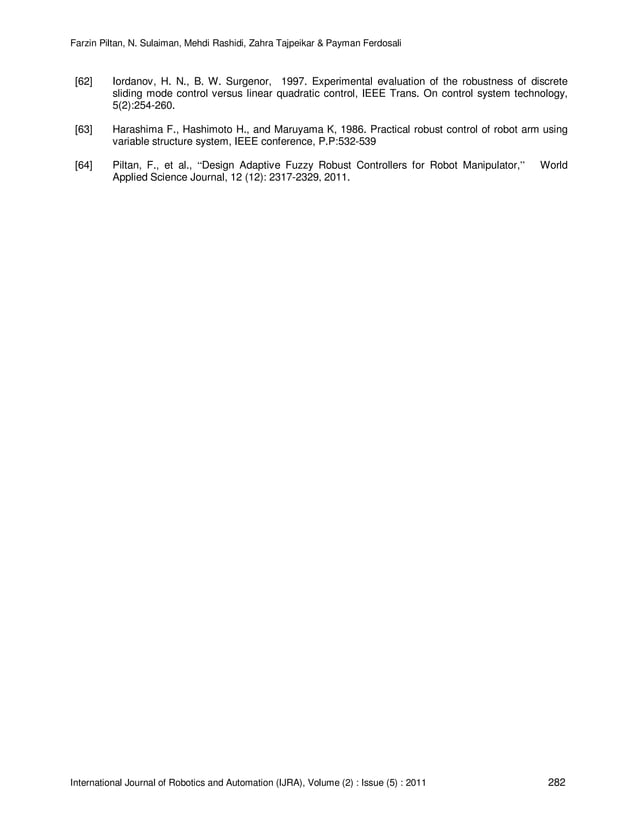 Farzin Piltan, N. Sulaiman, Mehdi Rashidi, Zahra Tajpeikar & Payman Ferdosali

[62] Iordanov, H. N., B. W. Surgenor, 1997. Experimental evaluation of the robustness of discrete sliding mode control versus linear quadratic control, IEEE Trans. On control system technology, 5(2):254-260.

[63] Harashima F., Hashimoto H., and Maruyama K, 1986. Practical robust control of robot arm using variable structure system, IEEE conference, P.P:532-539

[64] Piltan, F., et al., "Design Adaptive Fuzzy Robust Controllers for Robot Manipulator," World Applied Science Journal, 12 (12): 2317-2329, 2011.

International Journal of Robotics and Automation (IJRA), Volume (2) : Issue (5) : 2011 282